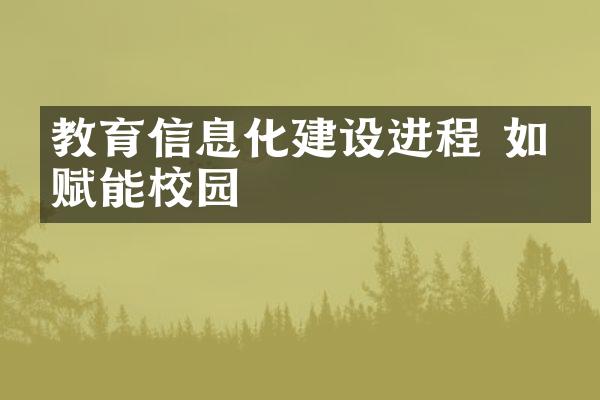 教育信息化建设进程 如赋能校园